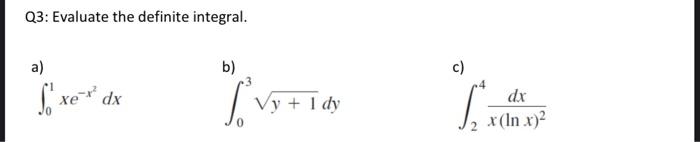 Q3: Evaluate the definite integral.

a)
$\int_0^1 xe^{-x^2}\,dx$

b)
$\int_0^3 \sqrt{y+1}\,dy$

c)
$\int_2^4 \frac{dx}{x(\ln x)^2}$